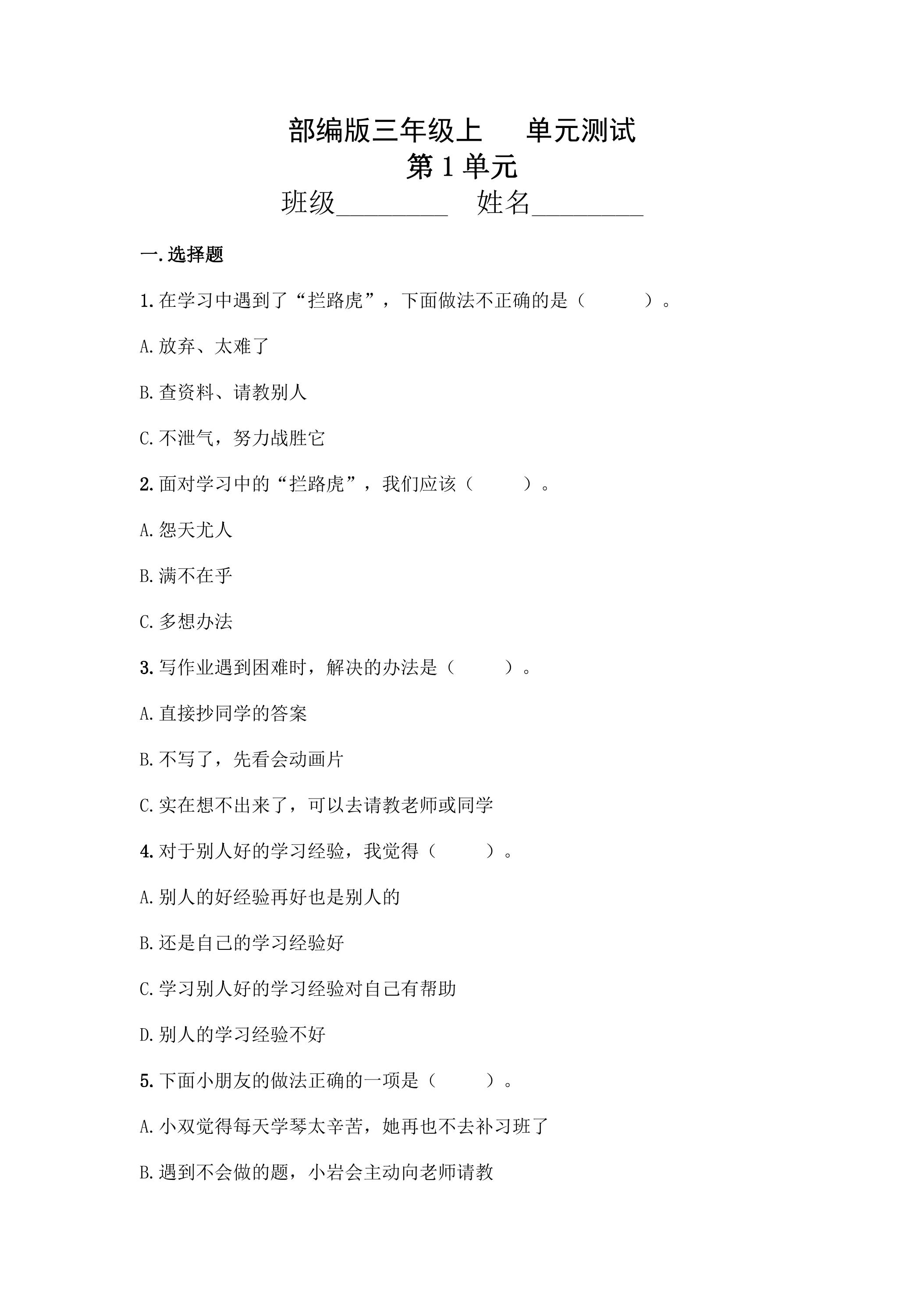 部编版三年级上 单元测试

第1单元

班级____ 姓名____

一.选择题

1.在学习中遇到了“拦路虎”，下面做法不正确的是（ ）。

A.放弃、太难了

B.查资料、请教别人

C.不泄气，努力战胜它

2.面对学习中的“拦路虎”，我们应该（ ）。

A.怨天尤人

B.满不在乎

C.多想办法

3.写作业遇到困难时，解决的办法是（ ）。

A.直接抄同学的答案

B.不写了，先看会动画片

C.实在想不出来了，可以去请教老师或同学

4.对于别人好的学习经验，我觉得（ ）。

A.别人的好经验再好也是别人的

B.还是自己的学习经验好

C.学习别人好的学习经验对自己有帮助

D.别人的学习经验不好

5.下面小朋友的做法正确的一项是（ ）。

A.小双觉得每天学琴太辛苦，她再也不去补习班了

B.遇到不会做的题，小岩会主动向老师请教